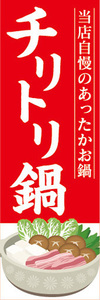 当店自慢のあったかお鍋

チリトリ鍋